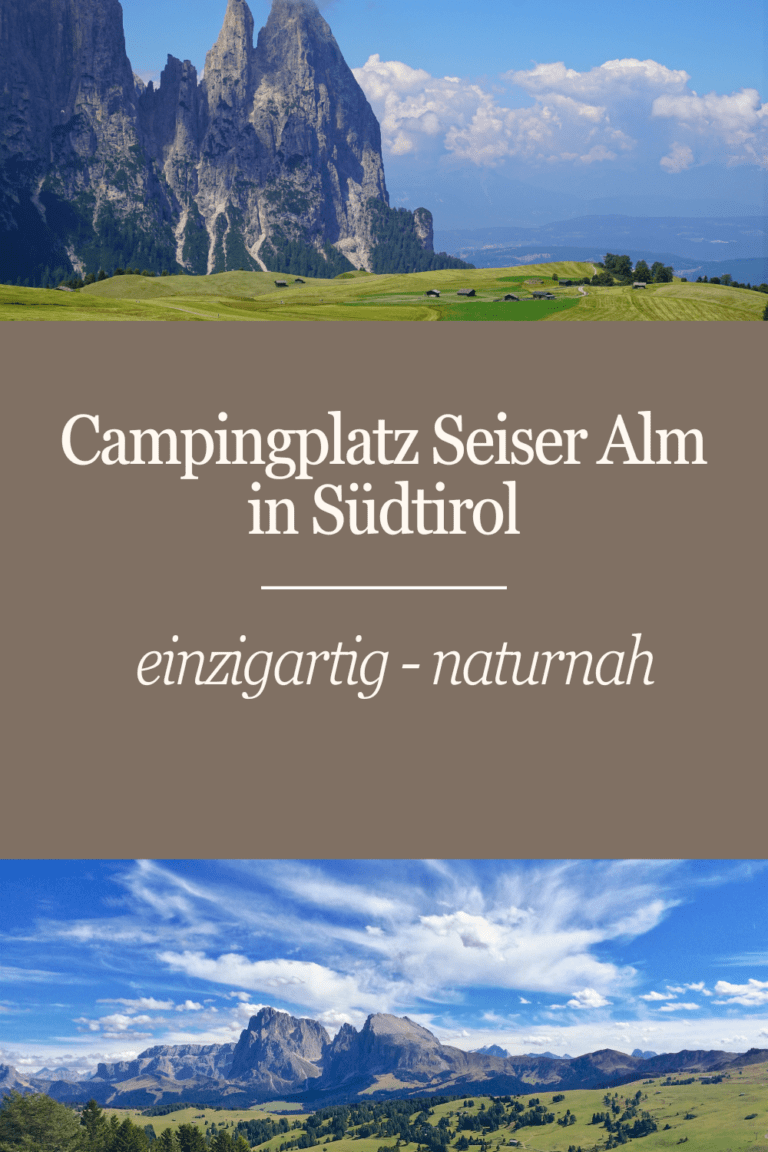 Campingplatz Seiser Alm in Südtirol

einzigartig - naturnah